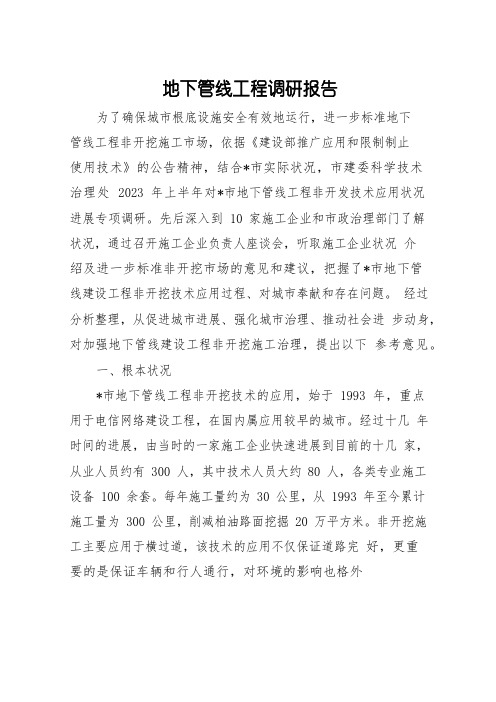 地下管线工程调研报告

为了确保城市根底设施安全有效地运行，进一步标准地下管线工程非开挖施工市场，依据《建设部推广应用和限制制止使用技术》的公告精神，结合*市实际状况，市建委科学技术治理处 2023 年上半年对*市地下管线工程非开发技术应用状况进展专项调研。先后深入到 10 家施工企业和市政治理部门了解状况，通过召开施工企业负责人座谈会，听取施工企业状况 介绍及进一步标准非开挖市场的意见和建议，把握了*市地下管线建设工程非开挖技术应用过程、对城市奉献和存在问题。 经过分析整理，从促进城市进展、强化城市治理、推动社会进 步动身，对加强地下管线建设工程非开挖施工治理，提出以下 参考意见。

一、根本状况

*市地下管线工程非开挖技术的应用，始于 1993 年，重点用于电信网络建设工程，在国内属应用较早的城市。经过十几 年时间的进展，由当时的一家施工企业快速进展到目前的十几 家，从业人员约有 300 人，其中技术人员大约 80 人，各类专业施工设备 100 余套。每年施工量约为 30 公里，从 1993 年至今累计施工量为 300 公里，削减柏油路面挖掘 20 万平方米。非开挖施工主要应用于横过道，该技术的应用不仅保证道路完 好，更重要的是保证车辆和行人通行，对环境的影响也格外